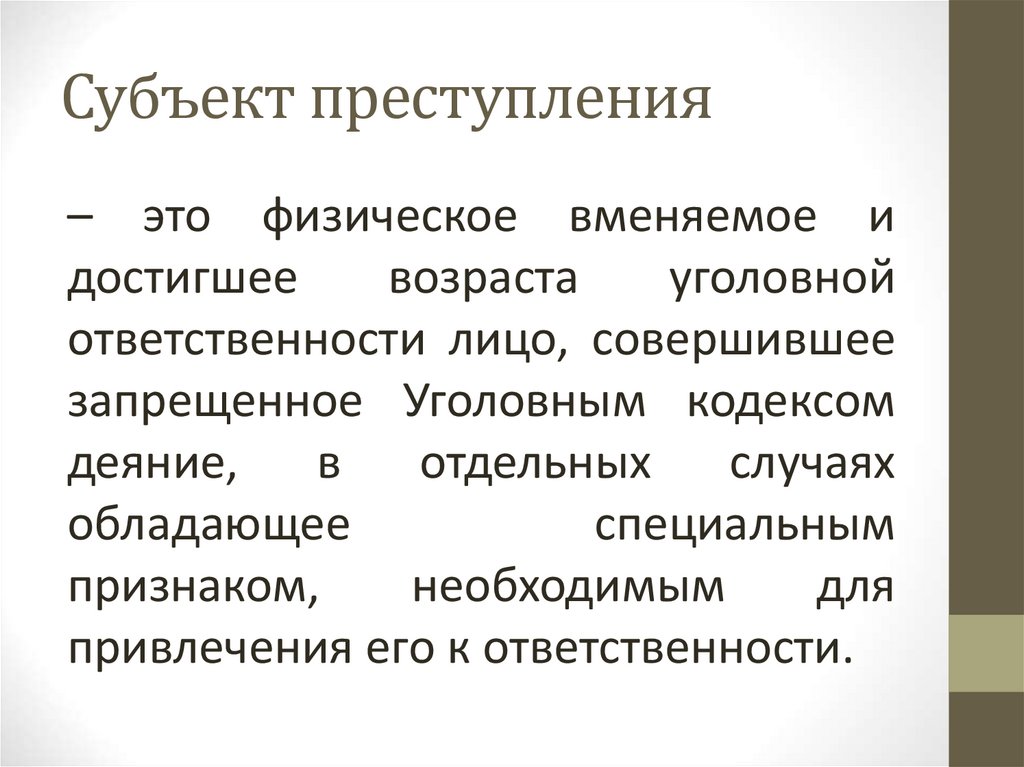 Субъект преступления

– это физическое вменяемое и достигшее возраста уголовной ответственности лицо, совершившее запрещенное Уголовным кодексом деяние, в отдельных случаях обладающее специальным признаком, необходимым для привлечения его к ответственности.